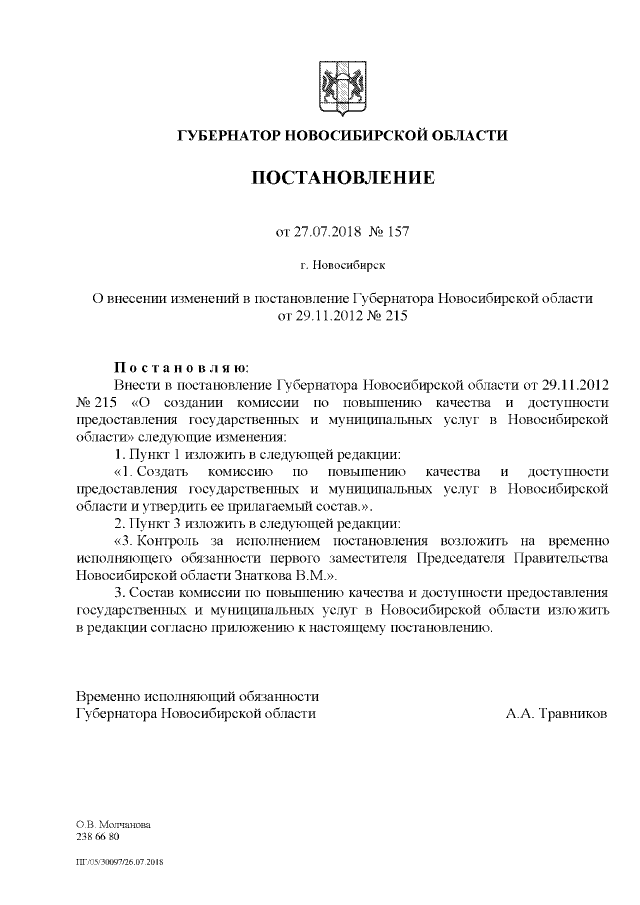 ГУБЕРНАТОР НОВОСИБИРСКОЙ ОБЛАСТИ

ПОСТАНОВЛЕНИЕ

от 27.07.2018 № 157

г. Новосибирск

О внесении изменений в постановление Губернатора Новосибирской области от 29.11.2012 № 215

Постановляю:

Внести в постановление Губернатора Новосибирской области от 29.11.2012 № 215 «О создании комиссии по повышению качества и доступности предоставления государственных и муниципальных услуг в Новосибирской области» следующие изменения:

1. Пункт 1 изложить в следующей редакции:

«1. Создать комиссию по повышению качества и доступности предоставления государственных и муниципальных услуг в Новосибирской области и утвердить ее прилагаемый состав.».

2. Пункт 3 изложить в следующей редакции:

«3. Контроль за исполнением постановления возложить на временно исполняющего обязанности первого заместителя Председателя Правительства Новосибирской области Знаткова В.М.».

3. Состав комиссии по повышению качества и доступности предоставления государственных и муниципальных услуг в Новосибирской области изложить в редакции согласно приложению к настоящему постановлению.

Временно исполняющий обязанности
Губернатора Новосибирской области А.А. Травников

О.В. Молчанова
238 66 80

ПГ/05/30097/26.07.2018